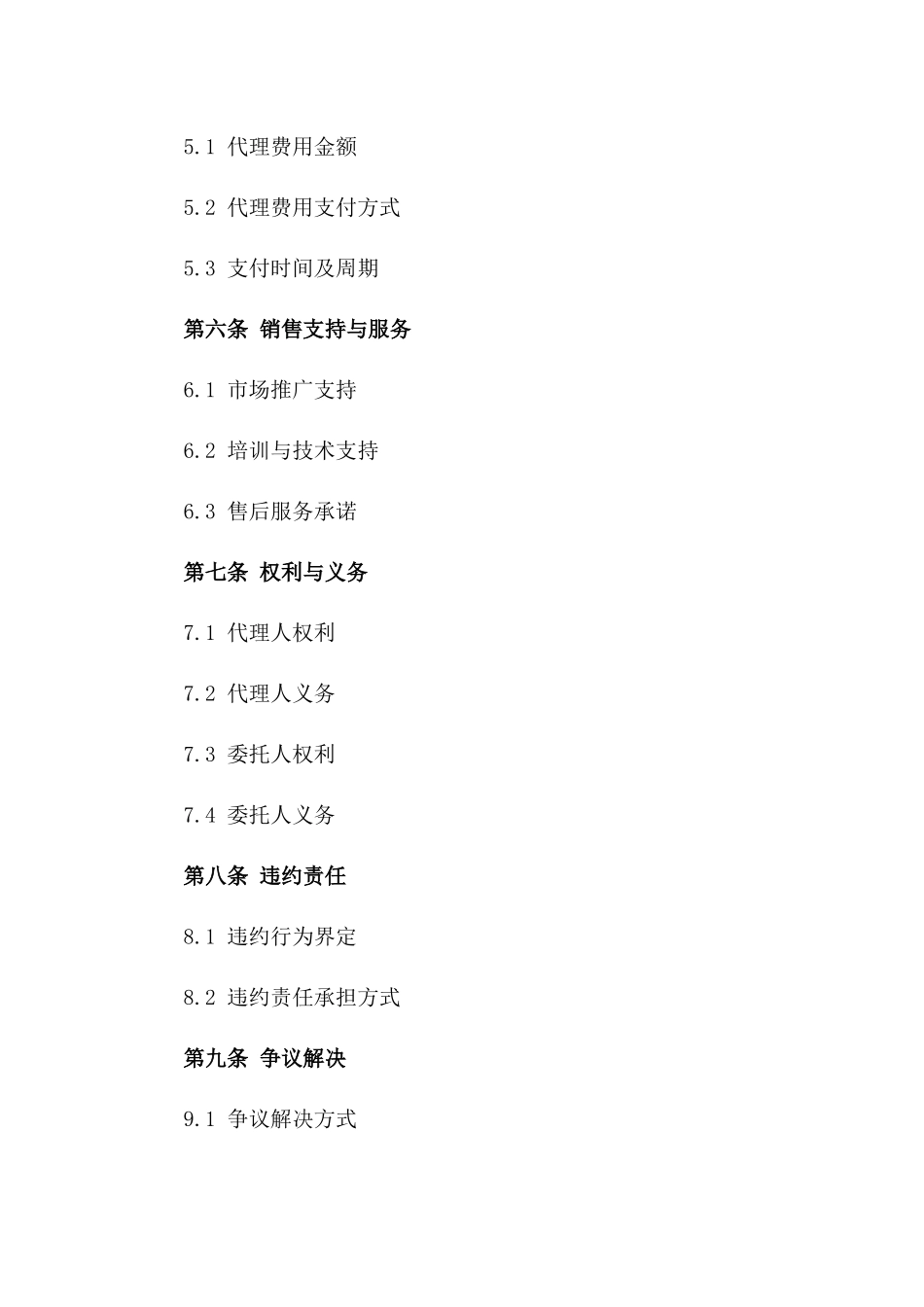 5.1 代理费用金额

5.2 代理费用支付方式

5.3 支付时间及周期

第六条 销售支持与服务

6.1 市场推广支持

6.2 培训与技术支持

6.3 售后服务承诺

第七条 权利与义务

7.1 代理人权利

7.2 代理人义务

7.3 委托人权利

7.4 委托人义务

第八条 违约责任

8.1 违约行为界定

8.2 违约责任承担方式

第九条 争议解决

9.1 争议解决方式